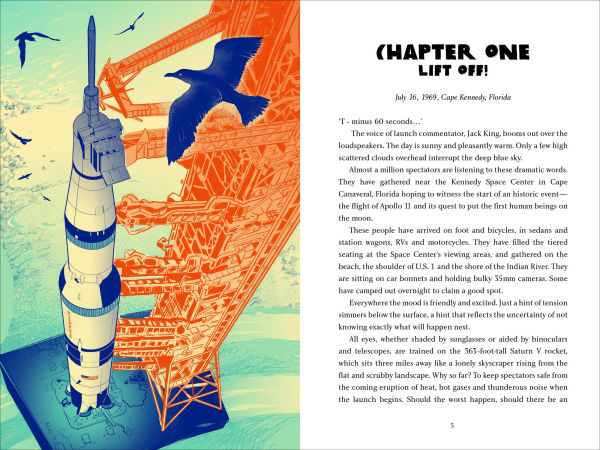 CHAPTER ONE
LIFT OFF!

July 16, 1969, Cape Kennedy, Florida

'T - minus 60 seconds…'

The voice of launch commentator, Jack King, booms out over the loudspeakers. The day is sunny and pleasantly warm. Only a few high scattered clouds overhead interrupt the deep blue sky.

Almost a million spectators are listening to these dramatic words. They have gathered near the Kennedy Space Center in Cape Canaveral, Florida hoping to witness the start of an historic event—the flight of Apollo 11 and its quest to put the first human beings on the moon.

These people have arrived on foot and bicycles, in sedans and station wagons, RVs and motorcycles. They have filled the tiered seating at the Space Center's viewing areas, and gathered on the beach, the shoulder of U.S. 1 and the shore of the Indian River. They are sitting on car bonnets and holding bulky 35mm cameras. Some have camped out overnight to claim a good spot.

Everywhere the mood is friendly and excited. Just a hint of tension simmers below the surface, a hint that reflects the uncertainty of not knowing exactly what will happen next.

All eyes, whether shaded by sunglasses or aided by binoculars and telescopes, are trained on the 363-foot-tall Saturn V rocket, which sits three miles away like a lonely skyscraper rising from the flat and scrubby landscape. Why so far? To keep spectators safe from the coming eruption of heat, hot gases and thunderous noise when the launch begins. Should the worst happen, should there be an

5